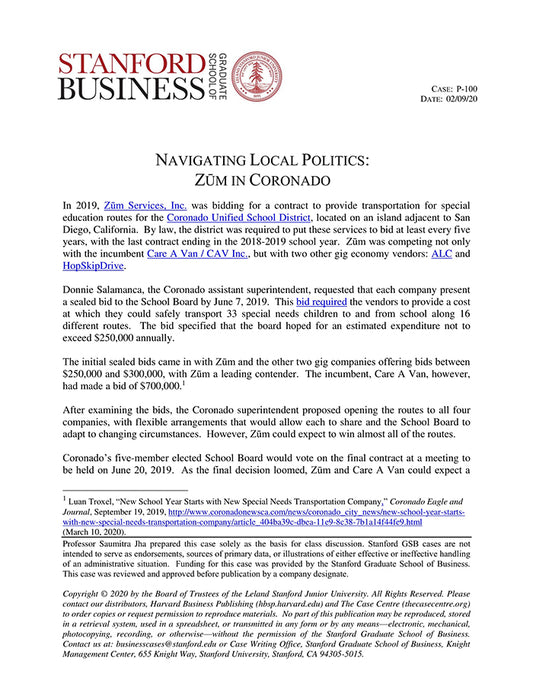 STANFORD BUSINESS GRADUATE SCHOOL OF

CASE: P-100
DATE: 02/09/20

NAVIGATING LOCAL POLITICS:
ZŪM IN CORONADO

In 2019, Zūm Services, Inc. was bidding for a contract to provide transportation for special education routes for the Coronado Unified School District, located on an island adjacent to San Diego, California. By law, the district was required to put these services to bid at least every five years, with the last contract ending in the 2018-2019 school year. Zūm was competing not only with the incumbent Care A Van / CAV Inc., but with two other gig economy vendors: ALC and HopSkipDrive.

Donnie Salamanca, the Coronado assistant superintendent, requested that each company present a sealed bid to the School Board by June 7, 2019. This bid required the vendors to provide a cost at which they could safely transport 33 special needs children to and from school along 16 different routes. The bid specified that the board hoped for an estimated expenditure not to exceed $250,000 annually.

The initial sealed bids came in with Zūm and the other two gig companies offering bids between $250,000 and $300,000, with Zūm a leading contender. The incumbent, Care A Van, however, had made a bid of $700,000.$^1$

After examining the bids, the Coronado superintendent proposed opening the routes to all four companies, with flexible arrangements that would allow each to share and the School Board to adapt to changing circumstances. However, Zūm could expect to win almost all of the routes.

Coronado's five-member elected School Board would vote on the final contract at a meeting to be held on June 20, 2019. As the final decision loomed, Zūm and Care A Van could expect a

$^1$ Luan Troxel, "New School Year Starts with New Special Needs Transportation Company," Coronado Eagle and Journal, September 19, 2019, http://www.coronadonewsca.com/news/coronado_city_news/new-school-year-starts-with-new-special-needs-transportation-company/article_404ba39c-dbea-11e9-8c38-7b1a14f44fe9.html (March 10, 2020).

Professor Saumitra Jha prepared this case solely as the basis for class discussion. Stanford GSB cases are not intended to serve as endorsements, sources of primary data, or illustrations of either effective or ineffective handling of an administrative situation. Funding for this case was provided by the Stanford Graduate School of Business. This case was reviewed and approved before publication by a company designate.

Copyright © 2020 by the Board of Trustees of the Leland Stanford Junior University. All Rights Reserved. Please contact our distributors, Harvard Business Publishing (hbsp.harvard.edu) and The Case Centre (thecasecentre.org) to order copies or request permission to reproduce materials. No part of this publication may be reproduced, stored in a retrieval system, used in a spreadsheet, or transmitted in any form or by any means—electronic, mechanical, photocopying, recording, or otherwise—without the permission of the Stanford Graduate School of Business. Contact us at: businesscases@stanford.edu or Case Writing Office, Stanford Graduate School of Business, Knight Management Center, 655 Knight Way, Stanford University, Stanford, CA 94305-5015.